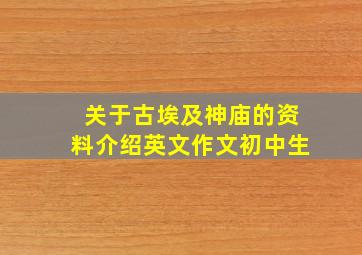 关于古埃及神庙的资料介绍英文作文初中生